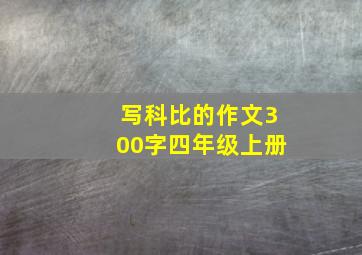 写科比的作文300字四年级上册